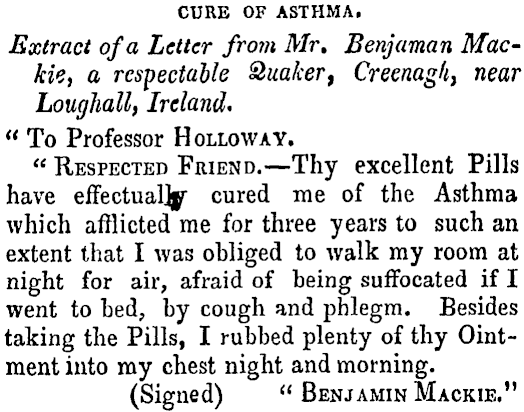 CURE OF ASTHMA.

Extract of a Letter from Mr. Benjaman Mackie, a respectable Quaker, Creenagh, near Loughall, Ireland.

" To Professor HOLLOWAY.

" RESPECTED FRIEND.—Thy excellent Pills have effectually cured me of the Asthma which afflicted me for three years to such an extent that I was obliged to walk my room at night for air, afraid of being suffocated if I went to bed, by cough and phlegm. Besides taking the Pills, I rubbed plenty of thy Ointment into my chest night and morning.

(Signed) " BENJAMIN MACKIE."